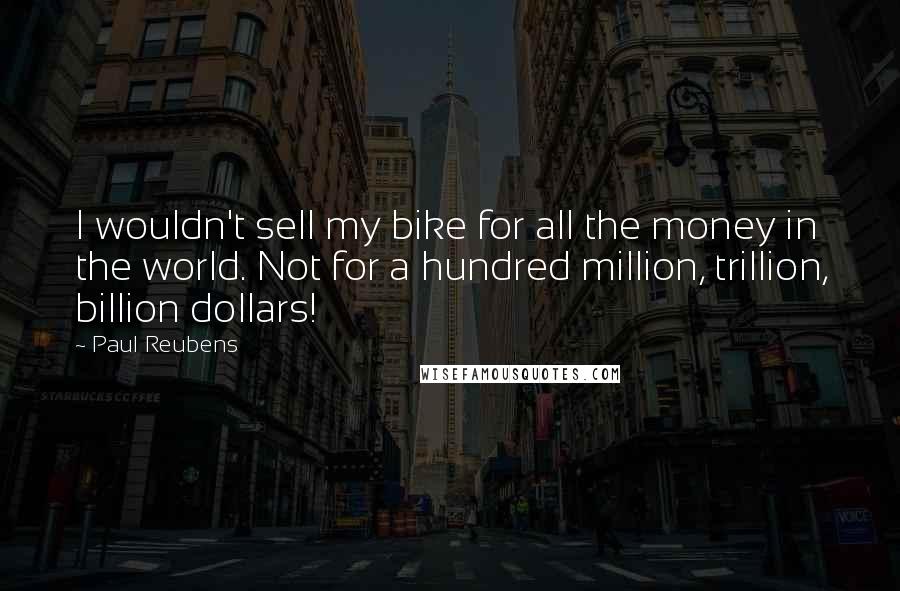 I wouldn't sell my bike for all the money in the world. Not for a hundred million, trillion, billion dollars!

~ Paul Reubens

WISEFAMOUSQUOTES.COM

STARBUCKS COFFEE

VOICE